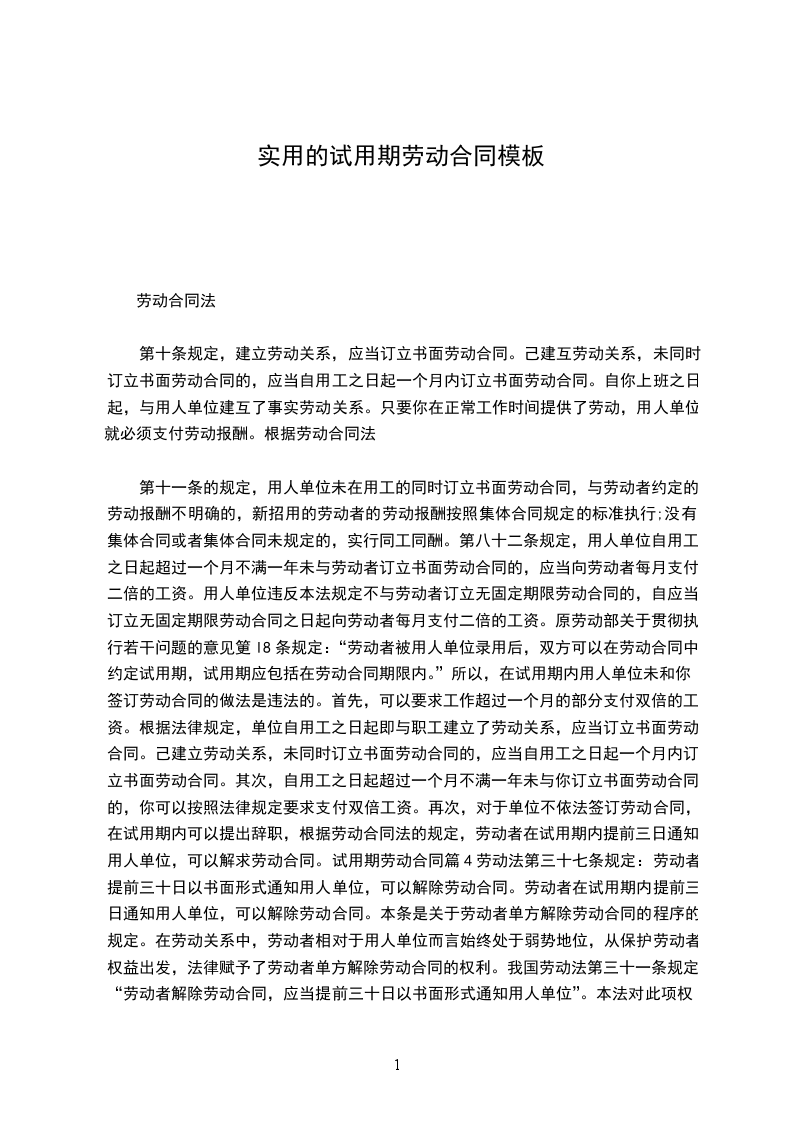 实用的试用期劳动合同模板

劳动合同法

第十条规定，建立劳动关系，应当订立书面劳动合同。己建互劳动关系，未同时订立书面劳动合同的，应当自用工之日起一个月内订立书面劳动合同。自你上班之日起，与用人单位建互了事实劳动关系。只要你在正常工作时间提供了劳动，用人单位就必须支付劳动报酬。根据劳动合同法

第十一条的规定，用人单位未在用工的同时订立书面劳动合同，与劳动者约定的劳动报酬不明确的，新招用的劳动者的劳动报酬按照集体合同规定的标准执行;没有集体合同或者集体合同未规定的，实行同工同酬。第八十二条规定，用人单位自用工之日起超过一个月不满一年未与劳动者订立书面劳动合同的，应当向劳动者每月支付二倍的工资。用人单位违反本法规定不与劳动者订立无固定期限劳动合同的，自应当订立无固定期限劳动合同之日起向劳动者每月支付二倍的工资。原劳动部关于贯彻执行若干问题的意见第18条规定:“劳动者被用人单位录用后，双方可以在劳动合同中约定试用期，试用期应包括在劳动合同期限内。”所以，在试用期内用人单位未和你签订劳动合同的做法是违法的。首先，可以要求工作超过一个月的部分支付双倍的工资。根据法律规定，单位自用工之日起即与职工建立了劳动关系，应当订立书面劳动合同。己建立劳动关系，未同时订立书面劳动合同的，应当自用工之日起一个月内订立书面劳动合同。其次，自用工之日起超过一个月不满一年未与你订立书面劳动合同的，你可以按照法律规定要求支付双倍工资。再次，对于单位不依法签订劳动合同，在试用期内可以提出辞职，根据劳动合同法的规定，劳动者在试用期内提前三日通知用人单位，可以解求劳动合同。试用期劳动合同篇4劳动法第三十七条规定：劳动者提前三十日以书面形式通知用人单位，可以解除劳动合同。劳动者在试用期内提前三日通知用人单位，可以解除劳动合同。本条是关于劳动者单方解除劳动合同的程序的规定。在劳动关系中，劳动者相对于用人单位而言始终处于弱势地位，从保护劳动者权益出发，法律赋予了劳动者单方解除劳动合同的权利。我国劳动法第三十一条规定“劳动者解除劳动合同，应当提前三十日以书面形式通知用人单位”。本法对此项权

1